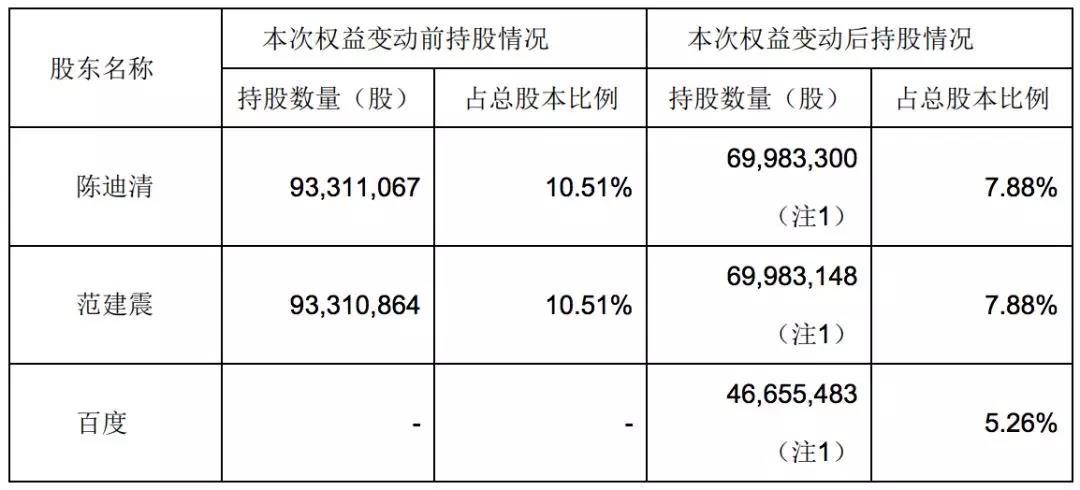 | 股东名称 | 本次权益变动前持股情况 |  | 本次权益变动后持股情况 |  |
|---|---|---|---|---|
|  | 持股数量（股） | 占总股本比例 | 持股数量（股） | 占总股本比例 |
| 陈迪清 | 93,311,067 | 10.51% | 69,983,300（注1） | 7.88% |
| 范建震 | 93,310,864 | 10.51% | 69,983,148（注1） | 7.88% |
| 百度 | - | - | 46,655,483（注1） | 5.26% |